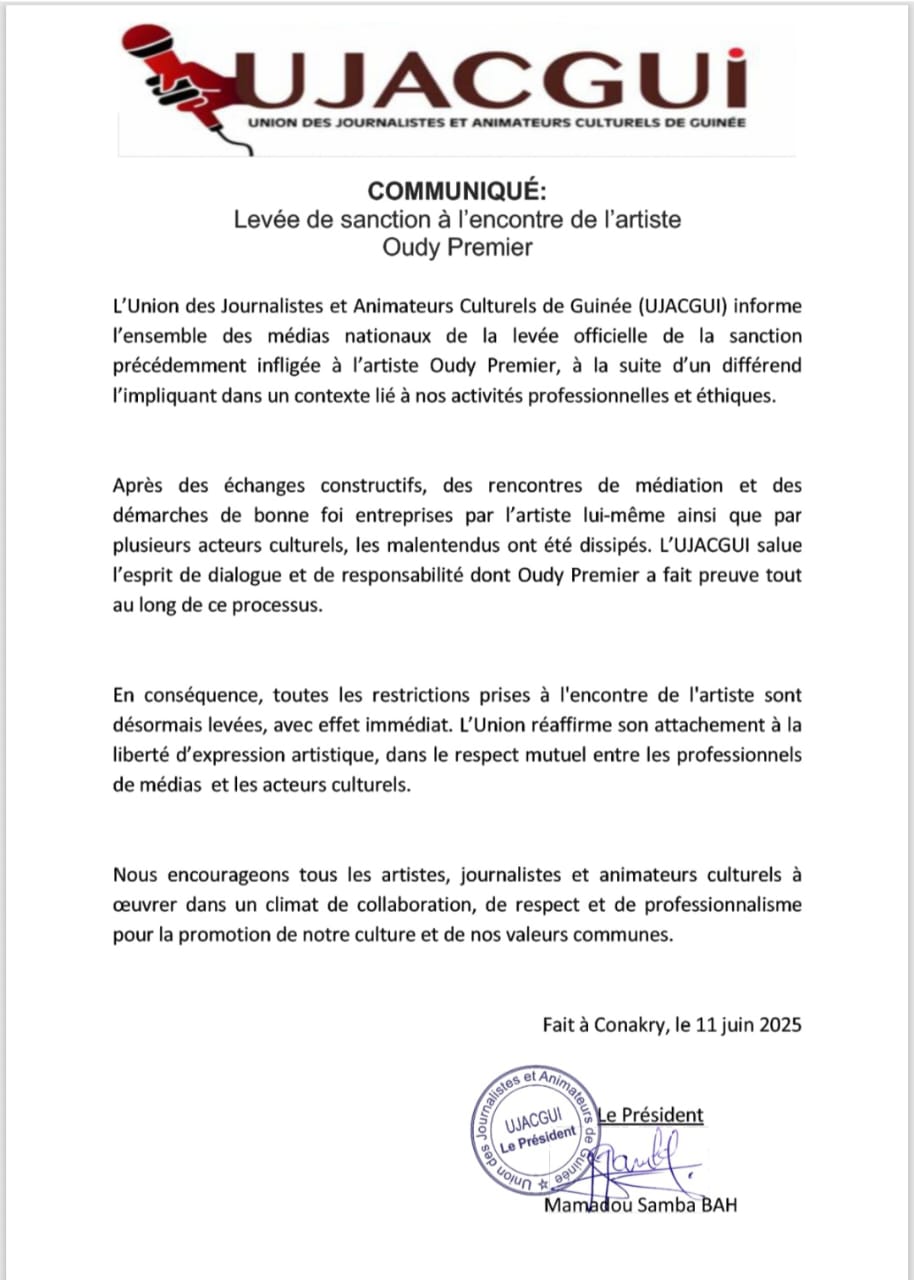 UJACGUI
UNION DES JOURNALISTES ET ANIMATEURS CULTURELS DE GUINÉE

COMMUNIQUÉ:
Levée de sanction à l'encontre de l'artiste
Oudy Premier

L'Union des Journalistes et Animateurs Culturels de Guinée (UJACGUI) informe l'ensemble des médias nationaux de la levée officielle de la sanction précédemment infligée à l'artiste Oudy Premier, à la suite d'un différend l'impliquant dans un contexte lié à nos activités professionnelles et éthiques.

Après des échanges constructifs, des rencontres de médiation et des démarches de bonne foi entreprises par l'artiste lui-même ainsi que par plusieurs acteurs culturels, les malentendus ont été dissipés. L'UJACGUI salue l'esprit de dialogue et de responsabilité dont Oudy Premier a fait preuve tout au long de ce processus.

En conséquence, toutes les restrictions prises à l'encontre de l'artiste sont désormais levées, avec effet immédiat. L'Union réaffirme son attachement à la liberté d'expression artistique, dans le respect mutuel entre les professionnels de médias et les acteurs culturels.

Nous encourageons tous les artistes, journalistes et animateurs culturels à œuvrer dans un climat de collaboration, de respect et de professionnalisme pour la promotion de notre culture et de nos valeurs communes.

Fait à Conakry, le 11 juin 2025

Union des Journalistes et Animateurs de Guinée
UJACGUI
Le Président

Le Président

Mamadou Samba BAH